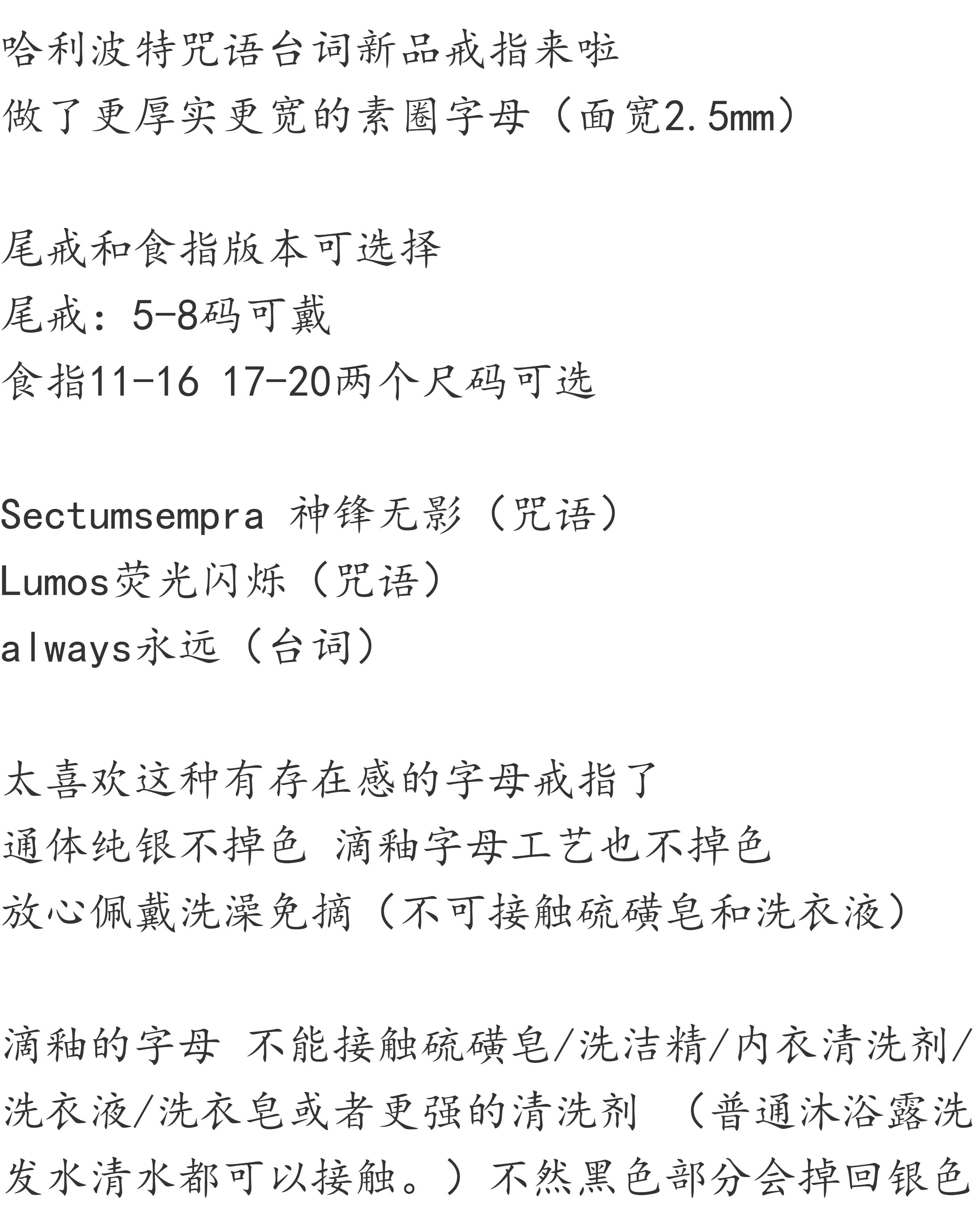 哈利波特咒语台词新品戒指来啦
做了更厚实更宽的素圈字母（面宽2.5mm）

尾戒和食指版本可选择
尾戒：5-8码可戴
食指11-16 17-20两个尺码可选

Sectumsempra 神锋无影（咒语）
Lumos荧光闪烁（咒语）
always永远（台词）

太喜欢这种有存在感的字母戒指了
通体纯银不掉色 滴釉字母工艺也不掉色
放心佩戴洗澡免摘（不可接触硫磺皂和洗衣液）

滴釉的字母 不能接触硫磺皂/洗洁精/内衣清洗剂/洗衣液/洗衣皂或者更强的清洗剂 （普通沐浴露洗发水清水都可以接触。）不然黑色部分会掉回银色